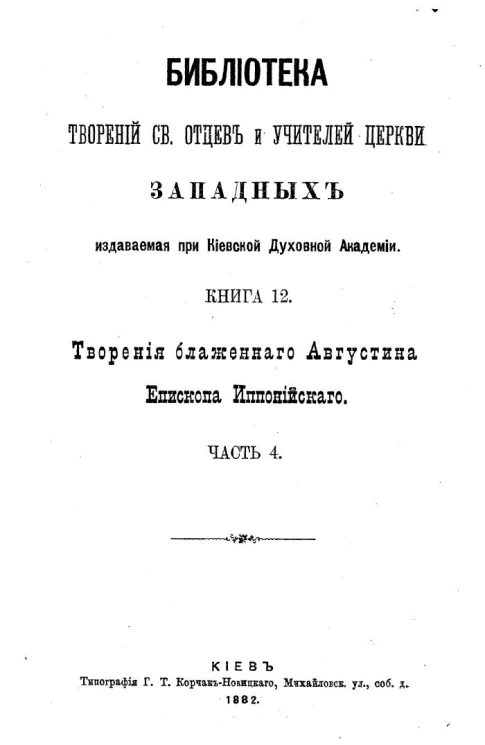 БИБЛІОТЕКА

ТВОРЕНІЙ СВ. ОТЦЕВЪ И УЧИТЕЛЕЙ ЦЕРКВИ

ЗАПАДНЫХЪ

издаваемая при Кіевской Духовной Академіи.

КНИГА 12.

Творенія блаженнаго Августина

Епископа Иппонійскаго.

ЧАСТЬ 4.

КІЕВЪ

Типографія Г. Т. Корчакъ-Новицкаго, Михайловск. ул., соб. д.

1882.